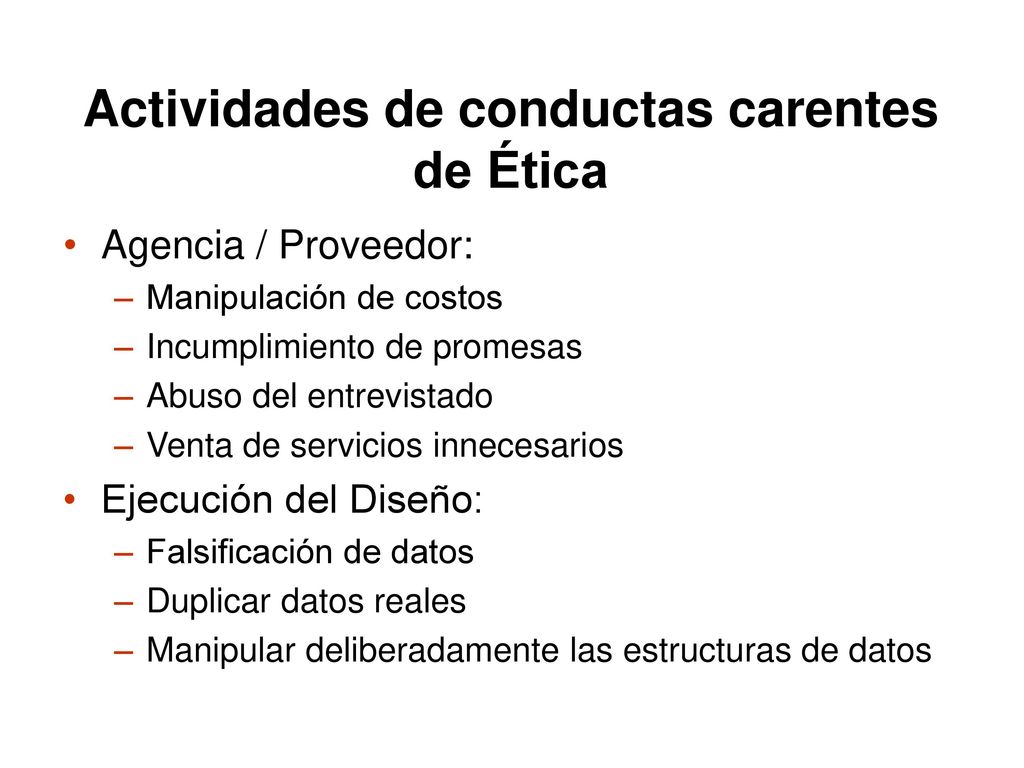 Actividades de conductas carentes de Ética

• Agencia / Proveedor:
– Manipulación de costos
– Incumplimiento de promesas
– Abuso del entrevistado
– Venta de servicios innecesarios

• Ejecución del Diseño:
– Falsificación de datos
– Duplicar datos reales
– Manipular deliberadamente las estructuras de datos